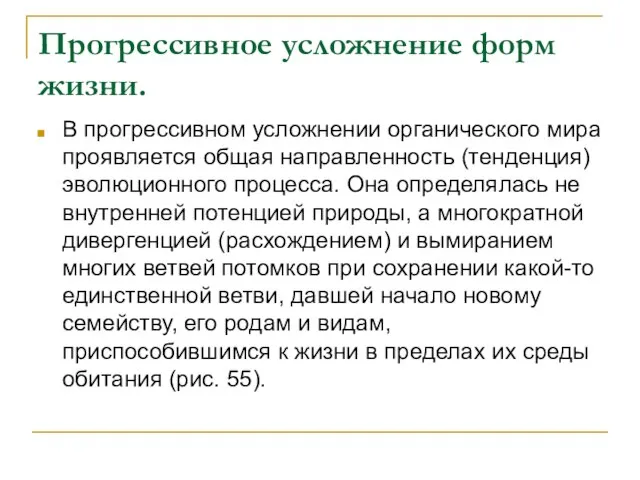 Прогрессивное усложнение форм жизни.

В прогрессивном усложнении органического мира проявляется общая направленность (тенденция) эволюционного процесса. Она определялась не внутренней потенцией природы, а многократной дивергенцией (расхождением) и вымиранием многих ветвей потомков при сохранении какой-то единственной ветви, давшей начало новому семейству, его родам и видам, приспособившимся к жизни в пределах их среды обитания (рис. 55).